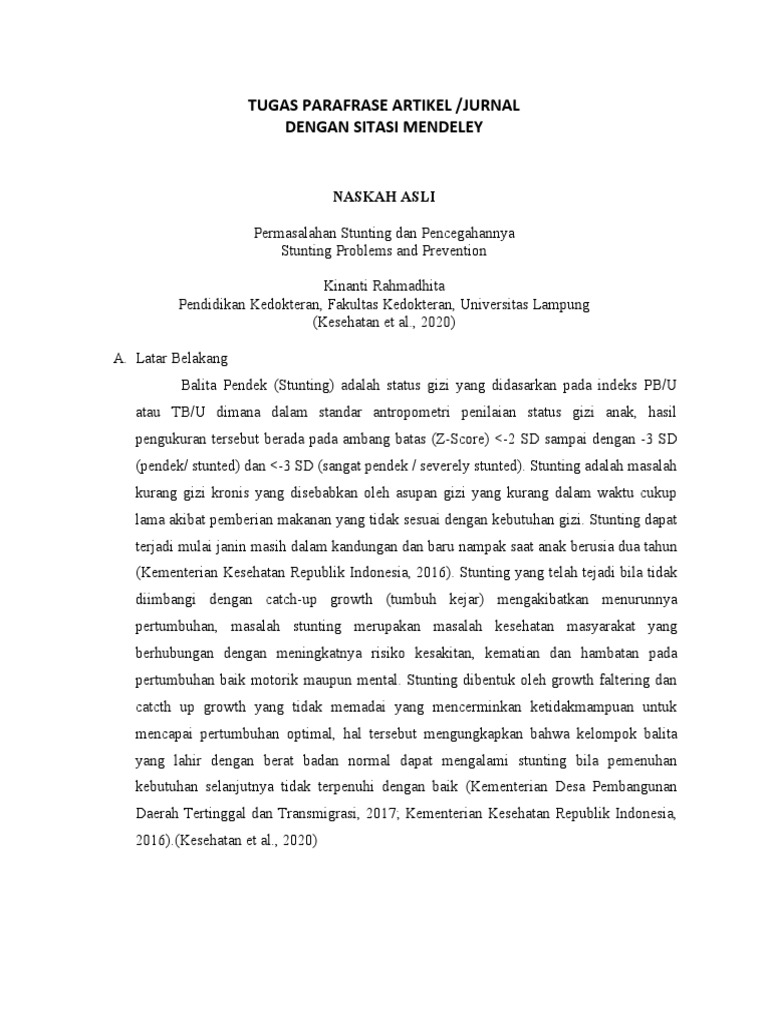 TUGAS PARAFRASE ARTIKEL /JURNAL
DENGAN SITASI MENDELEY

NASKAH ASLI

Permasalahan Stunting dan Pencegahannya
Stunting Problems and Prevention

Kinanti Rahmadhita
Pendidikan Kedokteran, Fakultas Kedokteran, Universitas Lampung
(Kesehatan et al., 2020)

A. Latar Belakang

Balita Pendek (Stunting) adalah status gizi yang didasarkan pada indeks PB/U atau TB/U dimana dalam standar antropometri penilaian status gizi anak, hasil pengukuran tersebut berada pada ambang batas (Z-Score) <-2 SD sampai dengan -3 SD (pendek/ stunted) dan <-3 SD (sangat pendek / severely stunted). Stunting adalah masalah kurang gizi kronis yang disebabkan oleh asupan gizi yang kurang dalam waktu cukup lama akibat pemberian makanan yang tidak sesuai dengan kebutuhan gizi. Stunting dapat terjadi mulai janin masih dalam kandungan dan baru nampak saat anak berusia dua tahun (Kementerian Kesehatan Republik Indonesia, 2016). Stunting yang telah tejadi bila tidak diimbangi dengan catch-up growth (tumbuh kejar) mengakibatkan menurunnya pertumbuhan, masalah stunting merupakan masalah kesehatan masyarakat yang berhubungan dengan meningkatnya risiko kesakitan, kematian dan hambatan pada pertumbuhan baik motorik maupun mental. Stunting dibentuk oleh growth faltering dan catcth up growth yang tidak memadai yang mencerminkan ketidakmampuan untuk mencapai pertumbuhan optimal, hal tersebut mengungkapkan bahwa kelompok balita yang lahir dengan berat badan normal dapat mengalami stunting bila pemenuhan kebutuhan selanjutnya tidak terpenuhi dengan baik (Kementerian Desa Pembangunan Daerah Tertinggal dan Transmigrasi, 2017; Kementerian Kesehatan Republik Indonesia, 2016).(Kesehatan et al., 2020)